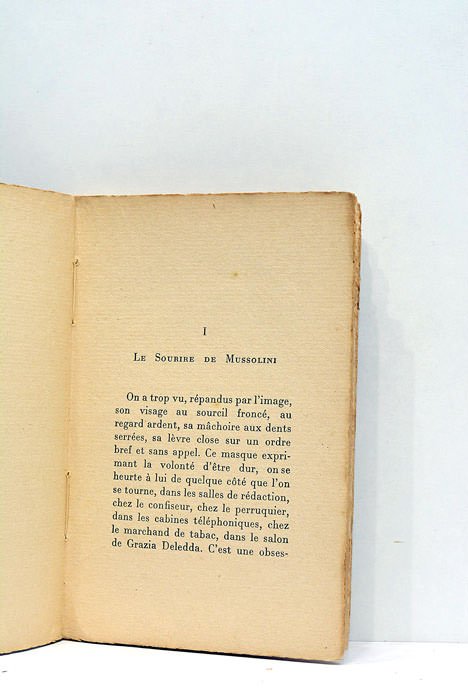 I

Le Sourire de Mussolini

On a trop vu, répandus par l'image, son visage au sourcil froncé, au regard ardent, sa mâchoire aux dents serrées, sa lèvre close sur un ordre bref et sans appel. Ce masque exprimant la volonté d'être dur, on se heurte à lui de quelque côté que l'on se tourne, dans les salles de rédaction, chez le confiseur, chez le perruquier, dans les cabines téléphoniques, chez le marchand de tabac, dans le salon de Grazia Deledda. C'est une obses-